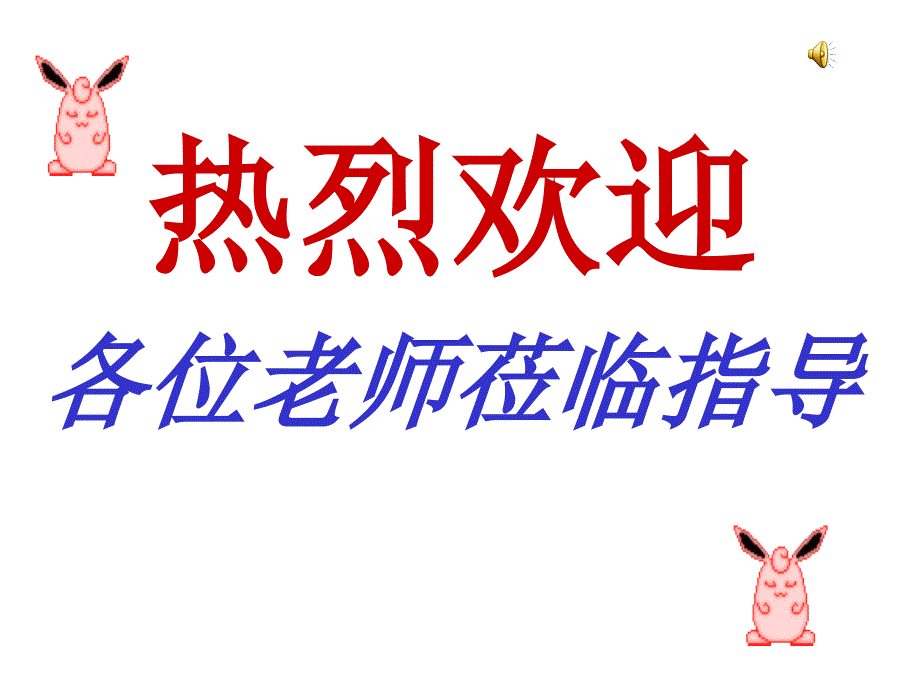 热烈欢迎

各位老师莅临指导